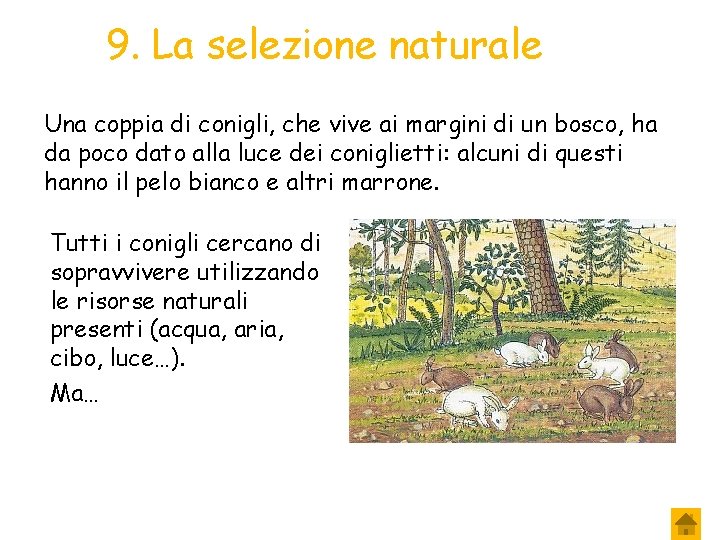 9. La selezione naturale

Una coppia di conigli, che vive ai margini di un bosco, ha da poco dato alla luce dei coniglietti: alcuni di questi hanno il pelo bianco e altri marrone.

Tutti i conigli cercano di sopravvivere utilizzando le risorse naturali presenti (acqua, aria, cibo, luce…).

Ma…